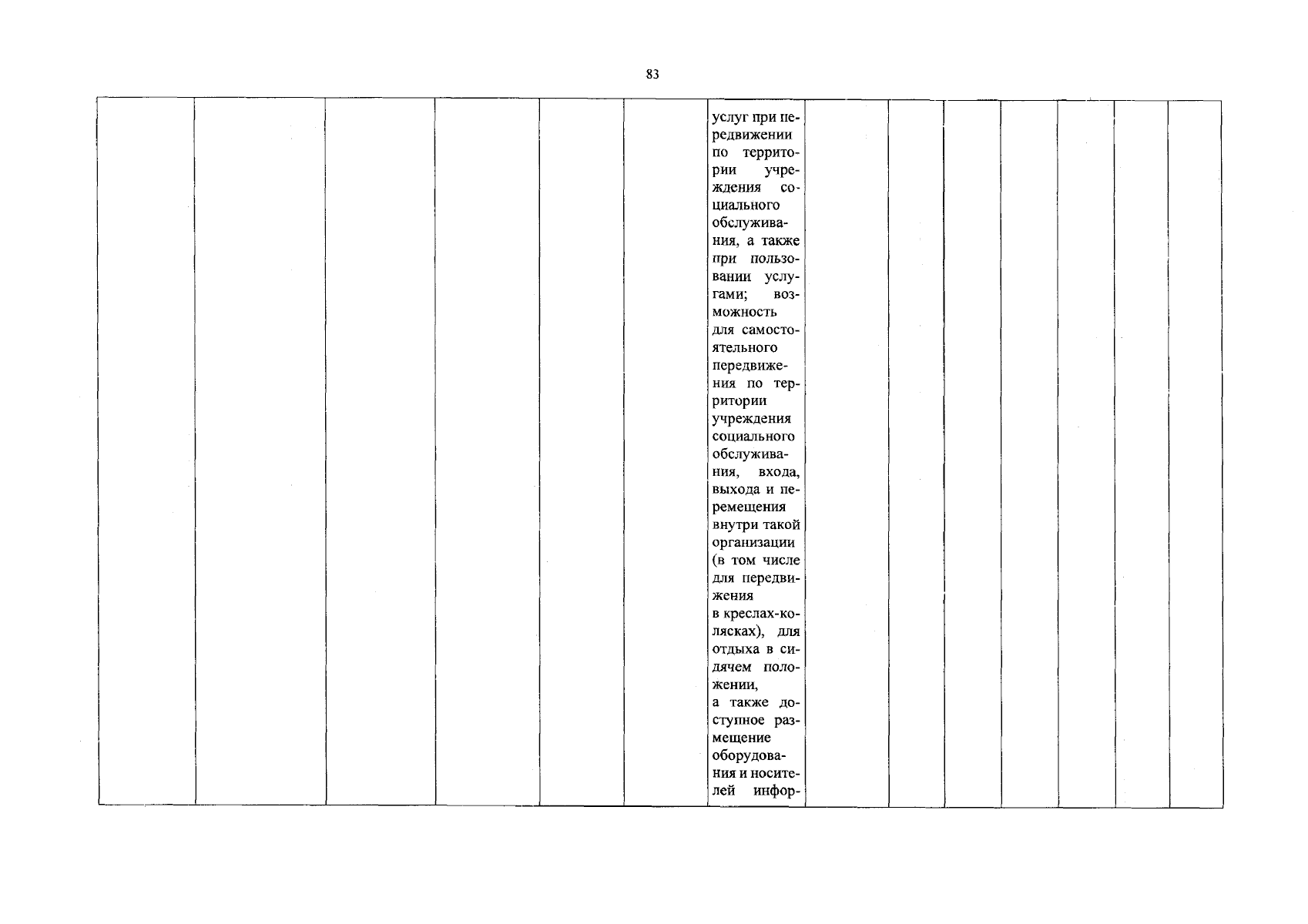 83

| | | | | | | услуг при передвижении по территории учреждения социального обслуживания, а также при пользовании услугами; возможность для самостоятельного передвижения по территории учреждения социального обслуживания, входа, выхода и перемещения внутри такой организации (в том числе для передвижения в креслах-колясках), для отдыха в сидячем положении, а также доступное размещение оборудования и носителей инфор- | | | | | | | |
|---|---|---|---|---|---|---|---|---|---|---|---|---|---|